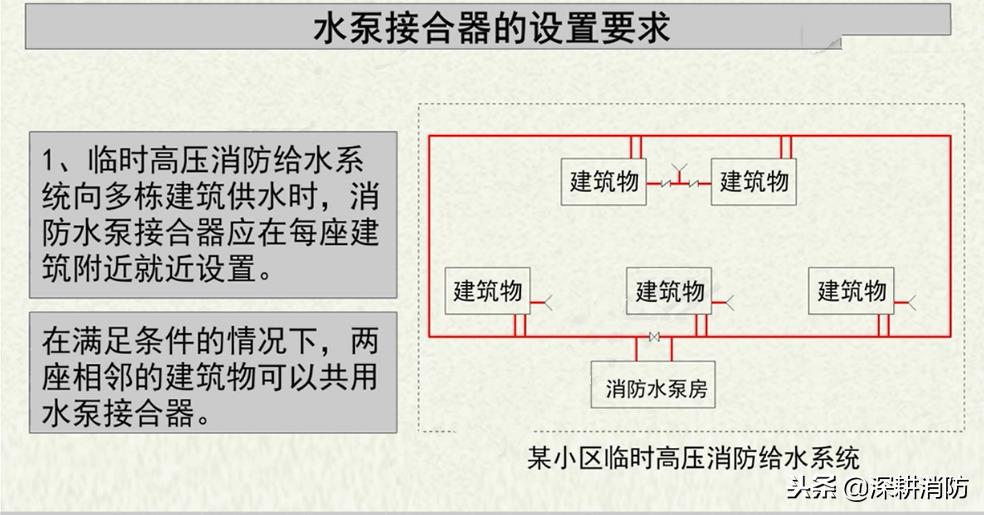 水泵接合器的设置要求

1、临时高压消防给水系统向多栋建筑供水时，消防水泵接合器应在每座建筑附近就近设置。

在满足条件的情况下，两座相邻的建筑物可以共用水泵接合器。

建筑物

建筑物

建筑物

建筑物

建筑物

消防水泵房

某小区临时高压消防给水系统

头条 @深耕消防